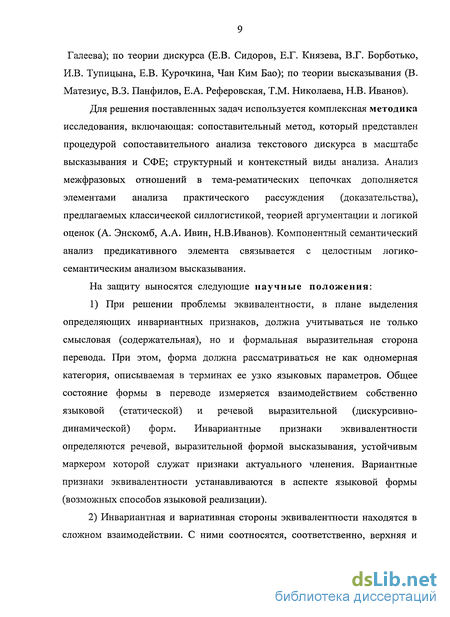 9

Галеева); по теории дискурса (Е.В. Сидоров, Е.Г. Князева, В.Г. Борботько, И.В. Тупицына, Е.В. Курочкина, Чан Ким Бао); по теории высказывания (В. Матезиус, В.З. Панфилов, Е.А. Реферовская, Т.М. Николаева, Н.В. Иванов).

Для решения поставленных задач используется комплексная методика исследования, включающая: сопоставительный метод, который представлен процедурой сопоставительного анализа текстового дискурса в масштабе высказывания и СФЕ; структурный и контекстный виды анализа. Анализ межфразовых отношений в тема-рематических цепочках дополняется элементами анализа практического рассуждения (доказательства), предлагаемых классической силлогистикой, теорией аргументации и логикой оценок (А. Энскомб, А.А. Ивин, Н.В.Иванов). Компонентный семантический анализ предикативного элемента связывается с целостным логико-семантическим анализом высказывания.

На защиту выносятся следующие научные положения:

1) При решении проблемы эквивалентности, в плане выделения определяющих инвариантных признаков, должна учитываться не только смысловая (содержательная), но и формальная выразительная сторона перевода. При этом, форма должна рассматриваться не как одномерная категория, описываемая в терминах ее узко языковых параметров. Общее состояние формы в переводе измеряется взаимодействием собственно языковой (статической) и речевой выразительной (дискурсивно-динамической) форм. Инвариантные признаки эквивалентности определяются речевой, выразительной формой высказывания, устойчивым маркером которой служат признаки актуального членения. Вариантные признаки эквивалентности устанавливаются в аспекте языковой формы (возможных способов языковой реализации).

2) Инвариантная и вариативная стороны эквивалентности находятся в сложном взаимодействии. С ними соотносятся, соответственно, верхняя и

dsLib.net
библиотека диссертаций